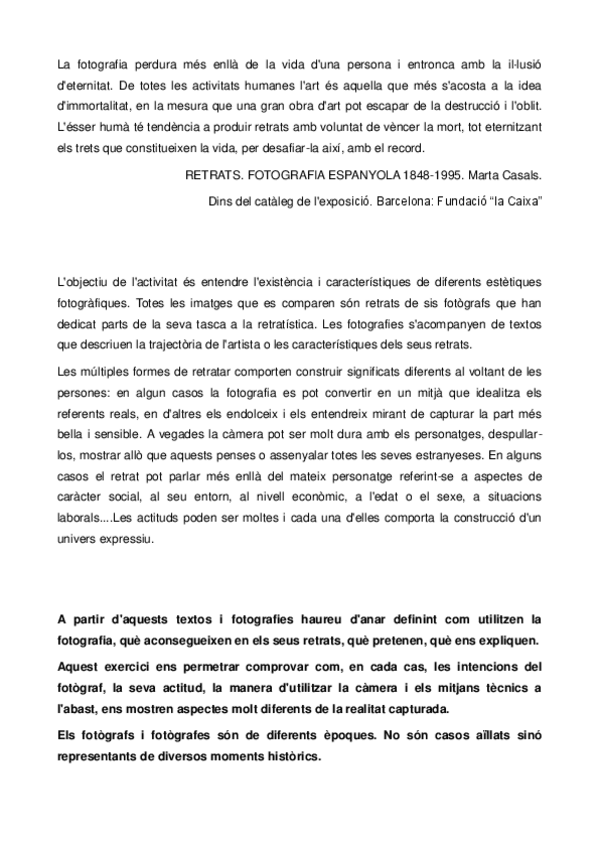 La fotografia perdura més enllà de la vida d'una persona i entronca amb la il·lusió d'eternitat. De totes les activitats humanes l'art és aquella que més s'acosta a la idea d'immortalitat, en la mesura que una gran obra d'art pot escapar de la destrucció i l'oblit. L'ésser humà té tendència a produir retrats amb voluntat de vèncer la mort, tot eternitzant els trets que constitueixen la vida, per desafiar-la així, amb el record.

RETRATS. FOTOGRAFIA ESPANYOLA 1848-1995. Marta Casals.

Dins del catàleg de l'exposició. Barcelona: Fundació "la Caixa"

L'objectiu de l'activitat és entendre l'existència i característiques de diferents estètiques fotogràfiques. Totes les imatges que es comparen són retrats de sis fotògrafs que han dedicat parts de la seva tasca a la retratística. Les fotografies s'acompanyen de textos que descriuen la trajectòria de l'artista o les característiques dels seus retrats.

Les múltiples formes de retratar comporten construir significats diferents al voltant de les persones: en algun casos la fotografia es pot convertir en un mitjà que idealitza els referents reals, en d'altres els endolceix i els entendreix mirant de capturar la part més bella i sensible. A vegades la càmera pot ser molt dura amb els personatges, despullar-los, mostrar allò que aquests penses o assenyalar totes les seves estranyeses. En alguns casos el retrat pot parlar més enllà del mateix personatge referint-se a aspectes de caràcter social, al seu entorn, al nivell econòmic, a l'edat o el sexe, a situacions laborals....Les actituds poden ser moltes i cada una d'elles comporta la construcció d'un univers expressiu.

A partir d'aquests textos i fotografies haureu d'anar definint com utilitzen la fotografia, què aconsegueixen en els seus retrats, què pretenen, què ens expliquen.

Aquest exercici ens permetrar comprovar com, en cada cas, les intencions del fotògraf, la seva actitud, la manera d'utilitzar la càmera i els mitjans tècnics a l'abast, ens mostren aspectes molt diferents de la realitat capturada.

Els fotògrafs i fotògrafes són de diferents èpoques. No són casos aïllats sinó representants de diversos moments històrics.